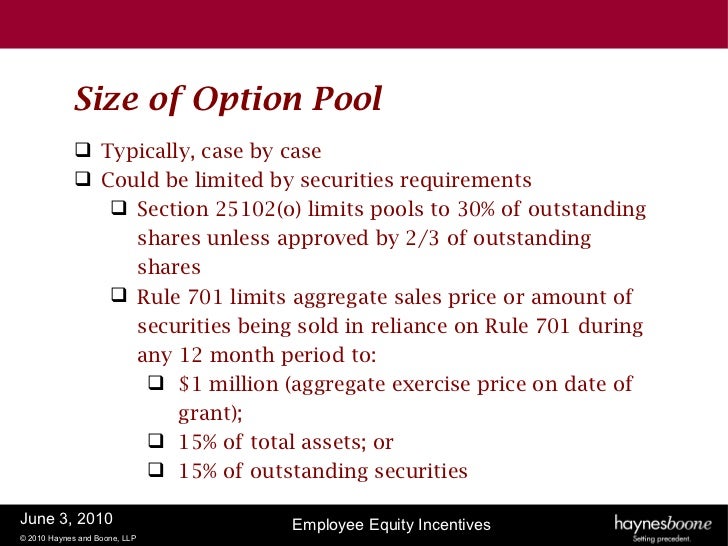 Size of Option Pool

❑ Typically, case by case
❑ Could be limited by securities requirements
❑ Section 25102(o) limits pools to 30% of outstanding shares unless approved by 2/3 of outstanding shares
❑ Rule 701 limits aggregate sales price or amount of securities being sold in reliance on Rule 701 during any 12 month period to:
❑ \$1 million (aggregate exercise price on date of grant);
❑ 15% of total assets; or
❑ 15% of outstanding securities

June 3, 2010
© 2010 Haynes and Boone, LLP
Employee Equity Incentives
haynesboone
Setting precedent.